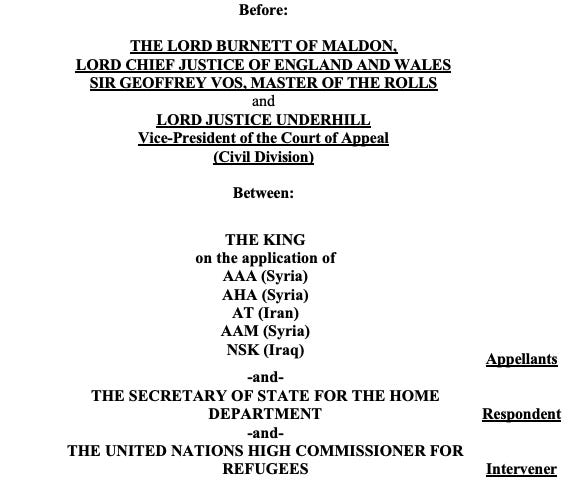 Before:

THE LORD BURNETT OF MALDON,
LORD CHIEF JUSTICE OF ENGLAND AND WALES
SIR GEOFFREY VOS, MASTER OF THE ROLLS
and
LORD JUSTICE UNDERHILL
Vice-President of the Court of Appeal
(Civil Division)

Between:

THE KING
on the application of
AAA (Syria)
AHA (Syria)
AT (Iran)
AAM (Syria)
NSK (Iraq)

Appellants

-and-
THE SECRETARY OF STATE FOR THE HOME DEPARTMENT

Respondent

-and-
THE UNITED NATIONS HIGH COMMISSIONER FOR REFUGEES

Intervener